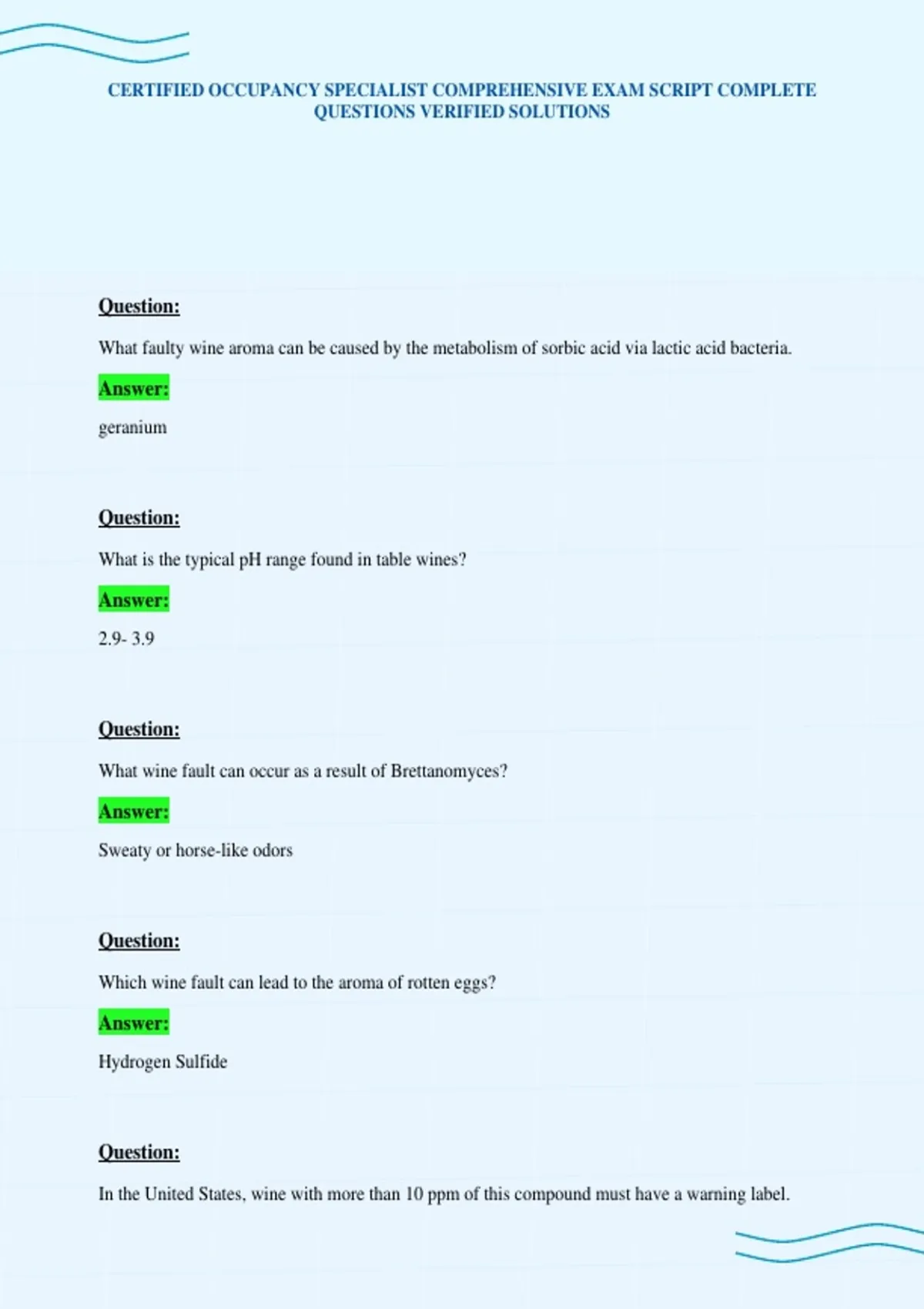 CERTIFIED OCCUPANCY SPECIALIST COMPREHENSIVE EXAM SCRIPT COMPLETE QUESTIONS VERIFIED SOLUTIONS

Question:

What faulty wine aroma can be caused by the metabolism of sorbic acid via lactic acid bacteria.

Answer:

geranium

Question:

What is the typical pH range found in table wines?

Answer:

2.9- 3.9

Question:

What wine fault can occur as a result of Brettanomyces?

Answer:

Sweaty or horse-like odors

Question:

Which wine fault can lead to the aroma of rotten eggs?

Answer:

Hydrogen Sulfide

Question:

In the United States, wine with more than 10 ppm of this compound must have a warning label.